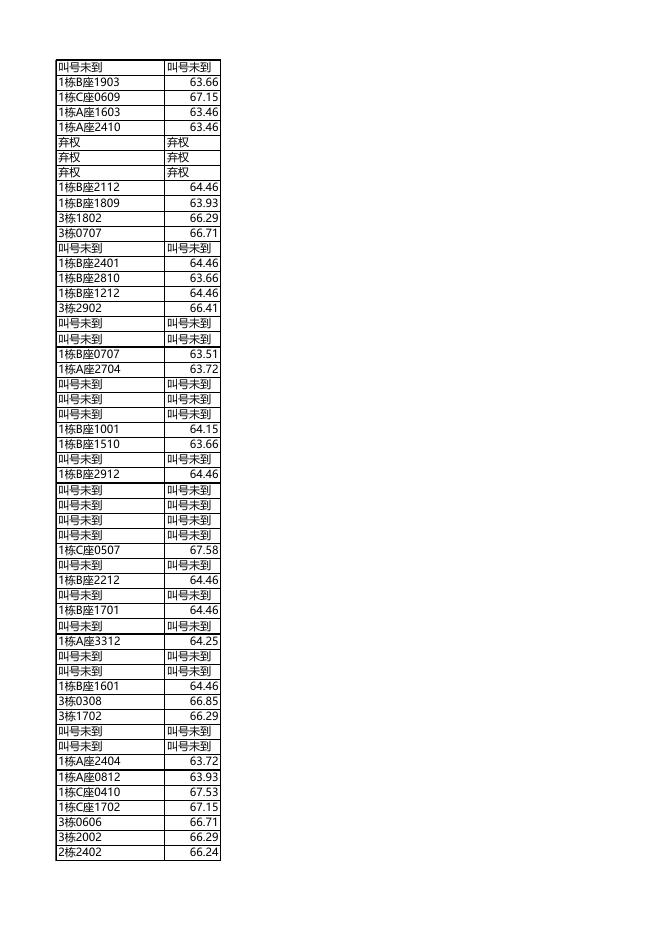 | 叫号未到 | 叫号未到 |
|---|---|
| 1栋B座1903 | 63.66 |
| 1栋C座0609 | 67.15 |
| 1栋A座1603 | 63.46 |
| 1栋A座2410 | 63.46 |
| 弃权 | 弃权 |
| 弃权 | 弃权 |
| 弃权 | 弃权 |
| 1栋B座2112 | 64.46 |
| 1栋B座1809 | 63.93 |
| 3栋1802 | 66.29 |
| 3栋0707 | 66.71 |
| 叫号未到 | 叫号未到 |
| 1栋B座2401 | 64.46 |
| 1栋B座2810 | 63.66 |
| 1栋B座1212 | 64.46 |
| 3栋2902 | 66.41 |
| 叫号未到 | 叫号未到 |
| 叫号未到 | 叫号未到 |
| 1栋B座0707 | 63.51 |
| 1栋A座2704 | 63.72 |
| 叫号未到 | 叫号未到 |
| 叫号未到 | 叫号未到 |
| 叫号未到 | 叫号未到 |
| 1栋B座1001 | 64.15 |
| 1栋B座1510 | 63.66 |
| 叫号未到 | 叫号未到 |
| 1栋B座2912 | 64.46 |
| 叫号未到 | 叫号未到 |
| 叫号未到 | 叫号未到 |
| 叫号未到 | 叫号未到 |
| 叫号未到 | 叫号未到 |
| 1栋C座0507 | 67.58 |
| 叫号未到 | 叫号未到 |
| 1栋B座2212 | 64.46 |
| 叫号未到 | 叫号未到 |
| 1栋B座1701 | 64.46 |
| 叫号未到 | 叫号未到 |
| 1栋A座3312 | 64.25 |
| 叫号未到 | 叫号未到 |
| 叫号未到 | 叫号未到 |
| 1栋B座1601 | 64.46 |
| 3栋0308 | 66.85 |
| 3栋1702 | 66.29 |
| 叫号未到 | 叫号未到 |
| 叫号未到 | 叫号未到 |
| 1栋A座2404 | 63.72 |
| 1栋A座0812 | 63.93 |
| 1栋C座0410 | 67.53 |
| 1栋C座1702 | 67.15 |
| 3栋0606 | 66.71 |
| 3栋2002 | 66.29 |
| 2栋2402 | 66.24 |